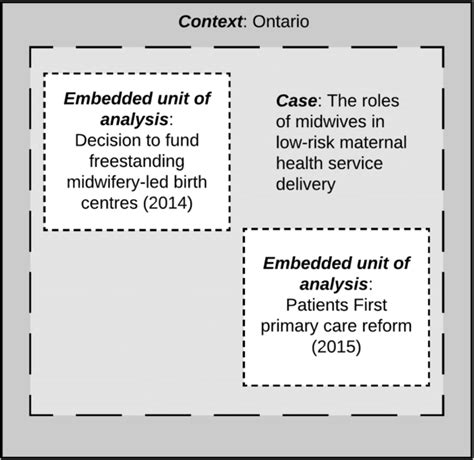 Context: Ontario

Embedded unit of analysis: Decision to fund freestanding midwifery-led birth centres (2014)

Case: The roles of midwives in low-risk maternal health service delivery

Embedded unit of analysis: Patients First primary care reform (2015)